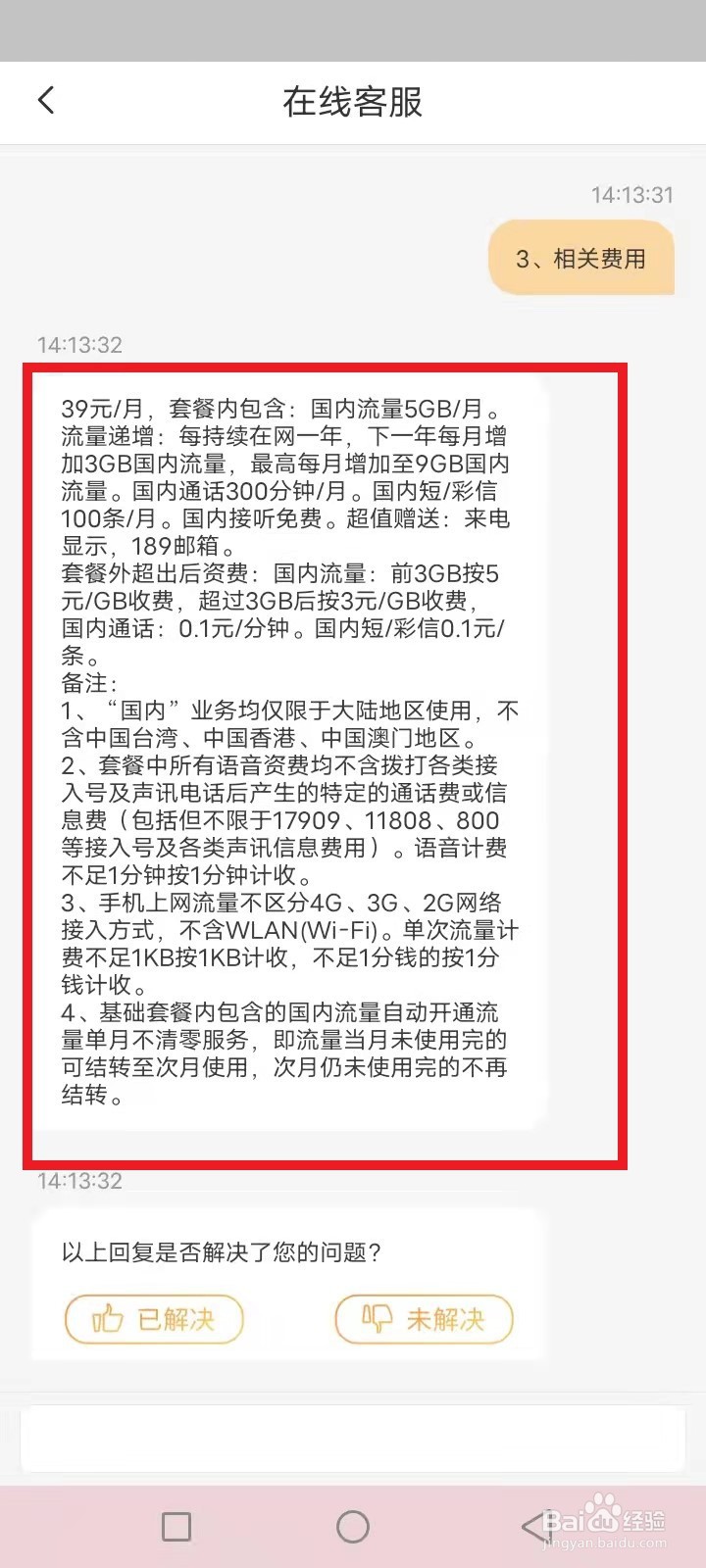 在线客服

14:13:31

3、相关费用

14:13:32

39元/月，套餐内包含：国内流量5GB/月。流量递增：每持续在网一年，下一年每月增加3GB国内流量，最高每月增加至9GB国内流量。国内通话300分钟/月。国内短/彩信100条/月。国内接听免费。超值赠送：来电显示，189邮箱。
套餐外超出后资费：国内流量：前3GB按5元/GB收费，超过3GB后按3元/GB收费，国内通话：0.1元/分钟。国内短/彩信0.1元/条。
备注：
1、“国内”业务均仅限于大陆地区使用，不含中国台湾、中国香港、中国澳门地区。
2、套餐中所有语音资费均不含拨打各类接入号及声讯电话后产生的特定的通话费或信息费（包括但不限于17909、11808、800等接入号及各类声讯信息费用）。语音计费不足1分钟按1分钟计收。
3、手机上网流量不区分4G、3G、2G网络接入方式，不含WLAN(Wi-Fi)。单次流量计费不足1KB按1KB计收，不足1分钱的按1分钱计收。
4、基础套餐内包含的国内流量自动开通流量单月不清零服务，即流量当月未使用完的可结转至次月使用，次月仍未使用完的不再结转。

14:13:32

以上回复是否解决了您的问题？

已解决

未解决

Baidu经验
jingyan.baidu.com